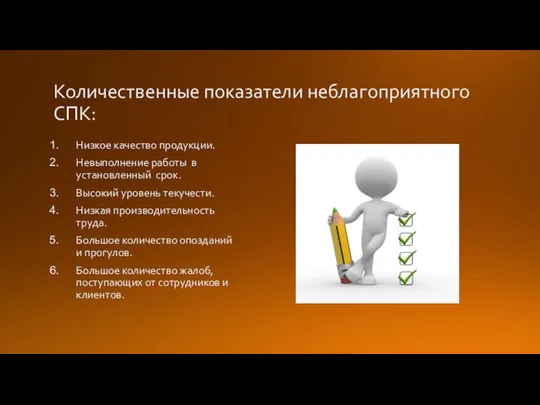 Количественные показатели неблагоприятного СПК:

1. Низкое качество продукции.
2. Невыполнение работы в установленный срок.
3. Высокий уровень текучести.
4. Низкая производительность труда.
5. Большое количество опозданий и прогулов.
6. Большое количество жалоб, поступающих от сотрудников и клиентов.